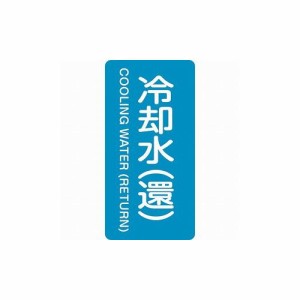 冷却水(還)
COOLING WATER (RETURN)